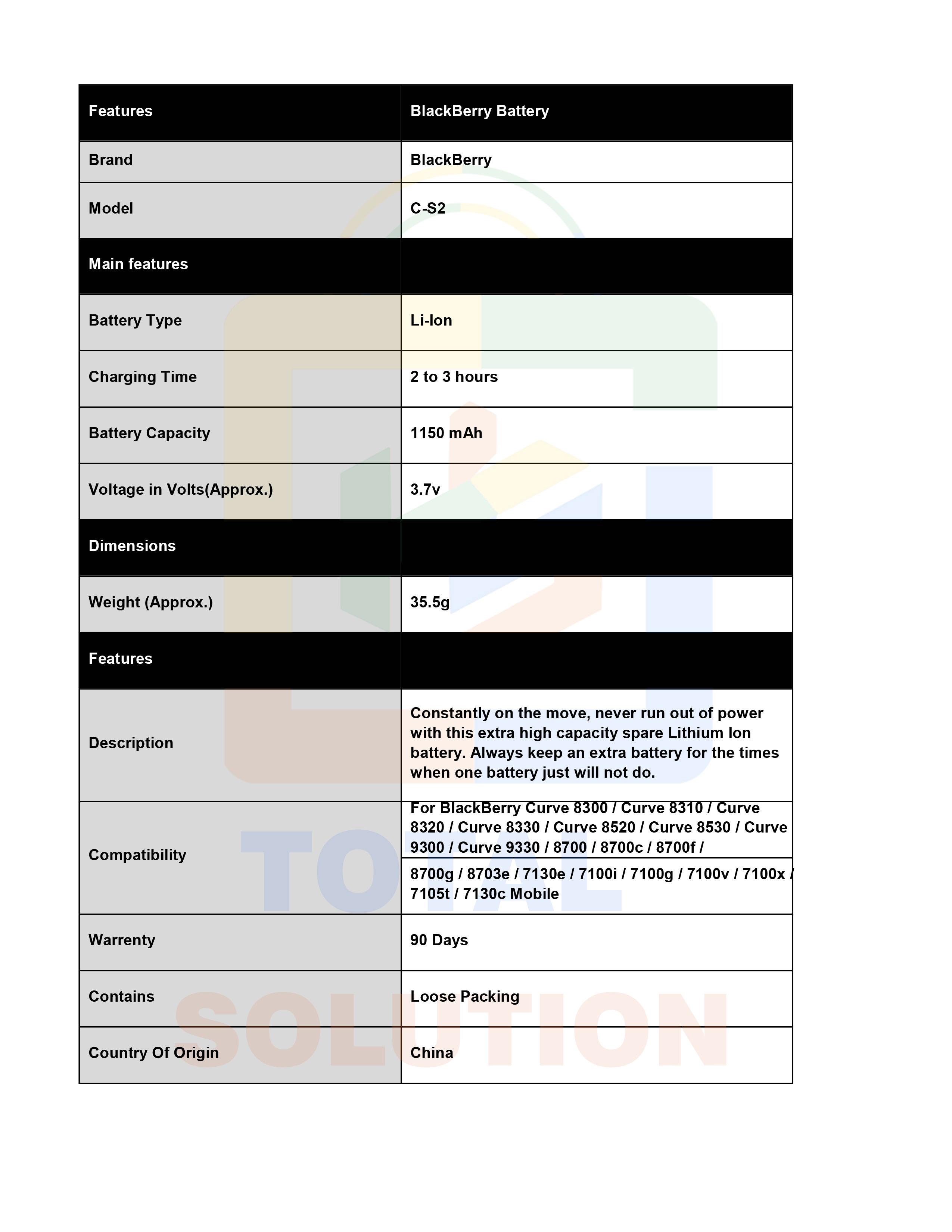 | Features | BlackBerry Battery |
|---|---|
| Brand | BlackBerry |
| Model | C-S2 |
| Main features | |
| Battery Type | Li-Ion |
| Charging Time | 2 to 3 hours |
| Battery Capacity | 1150 mAh |
| Voltage in Volts(Approx.) | 3.7v |
| Dimensions | |
| Weight (Approx.) | 35.5g |
| Features | |
| Description | Constantly on the move, never run out of power with this extra high capacity spare Lithium Ion battery. Always keep an extra battery for the times when one battery just will not do. |
| Compatibility | For BlackBerry Curve 8300 / Curve 8310 / Curve 8320 / Curve 8330 / Curve 8520 / Curve 8530 / Curve 9300 / Curve 9330 / 8700 / 8700c / 8700f / 8700g / 8703e / 7130e / 7100i / 7100g / 7100v / 7100x / 7105t / 7130c Mobile |
| Warrenty | 90 Days |
| Contains | Loose Packing |
| Country Of Origin | China |

TOTAL SOLUTION